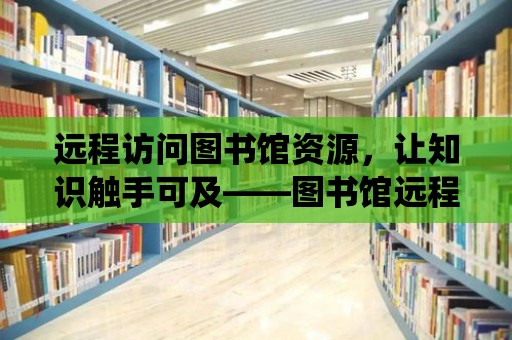 远程访问图书馆资源，让知识触手可及——图书馆远程